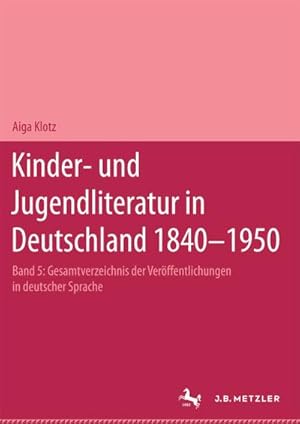 Aiga Klotz

Kinder- und Jugendliteratur in Deutschland 1840–1950

Band 5: Gesamtverzeichnis der Veröffentlichungen in deutscher Sprache

J.B. METZLER